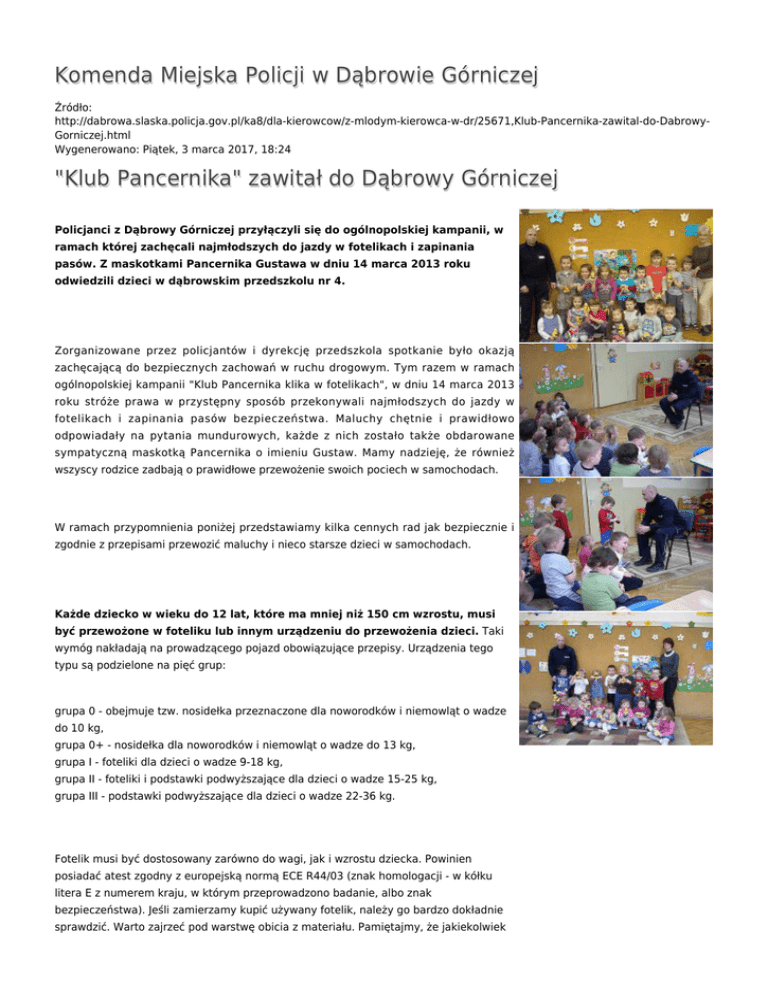 Komenda Miejska Policji w Dąbrowie Górniczej

Źródło: http://dabrowa.slaska.policja.gov.pl/ka8/dla-kierowcow/z-mlodym-kierowca-w-dr/25671,Klub-Pancernika-zawital-do-Dabrowy-Gorniczej.html
Wygenerowano: Piątek, 3 marca 2017, 18:24

"Klub Pancernika" zawitał do Dąbrowy Górniczej

Policjanci z Dąbrowy Górniczej przyłączyli się do ogólnopolskiej kampanii, w ramach której zachęcali najmłodszych do jazdy w fotelikach i zapinania pasów. Z maskotkami Pancernika Gustawa w dniu 14 marca 2013 roku odwiedzili dzieci w dąbrowskim przedszkolu nr 4.

Zorganizowane przez policjantów i dyrekcję przedszkola spotkanie było okazją zachęcającą do bezpiecznych zachowań w ruchu drogowym. Tym razem w ramach ogólnopolskiej kampanii "Klub Pancernika klika w fotelikach", w dniu 14 marca 2013 roku stróże prawa w przystępny sposób przekonywali najmłodszych do jazdy w fotelikach i zapinania pasów bezpieczeństwa. Maluchy chętnie i prawidłowo odpowiadały na pytania mundurowych, każde z nich zostało także obdarowane sympatyczną maskotką Pancernika o imieniu Gustaw. Mamy nadzieję, że również wszyscy rodzice zadbają o prawidłowe przewożenie swoich pociech w samochodach.

W ramach przypomnienia poniżej przedstawiamy kilka cennych rad jak bezpiecznie i zgodnie z przepisami przewozić maluchy i nieco starsze dzieci w samochodach.

Każde dziecko w wieku do 12 lat, które ma mniej niż 150 cm wzrostu, musi być przewożone w foteliku lub innym urządzeniu do przewożenia dzieci. Taki wymóg nakładają na prowadzącego pojazd obowiązujące przepisy. Urządzenia tego typu są podzielone na pięć grup:

grupa 0 - obejmuje tzw. nosidełka przeznaczone dla noworodków i niemowląt o wadze do 10 kg,
grupa 0+ - nosidełka dla noworodków i niemowląt o wadze do 13 kg,
grupa I - foteliki dla dzieci o wadze 9-18 kg,
grupa II - foteliki i podstawki podwyższające dla dzieci o wadze 15-25 kg,
grupa III - podstawki podwyższające dla dzieci o wadze 22-36 kg.

Fotelik musi być dostosowany zarówno do wagi, jak i wzrostu dziecka. Powinien posiadać atest zgodny z europejską normą ECE R44/03 (znak homologacji - w kółku litera E z numerem kraju, w którym przeprowadzono badanie, albo znak bezpieczeństwa). Jeśli zamierzamy kupić używany fotelik, należy go bardzo dokładnie sprawdzić. Warto zajrzeć pod warstwę obicia z materiału. Pamiętajmy, że jakiekolwiek